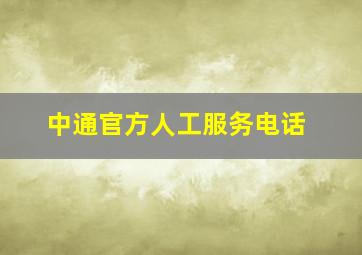 中通官方人工服务电话